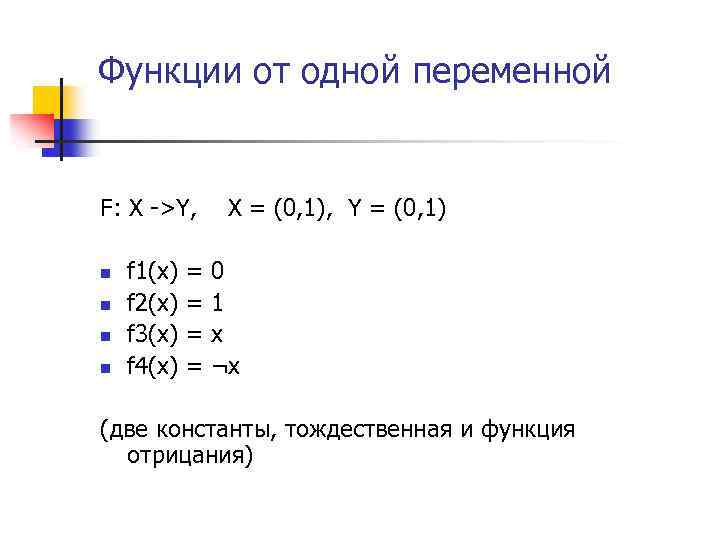 Функции от одной переменной

F: X ->Y,   X = (0,1), Y = (0,1)

• f1(x) = 0
• f2(x) = 1
• f3(x) = x
• f4(x) = ¬x

(две константы, тождественная и функция отрицания)